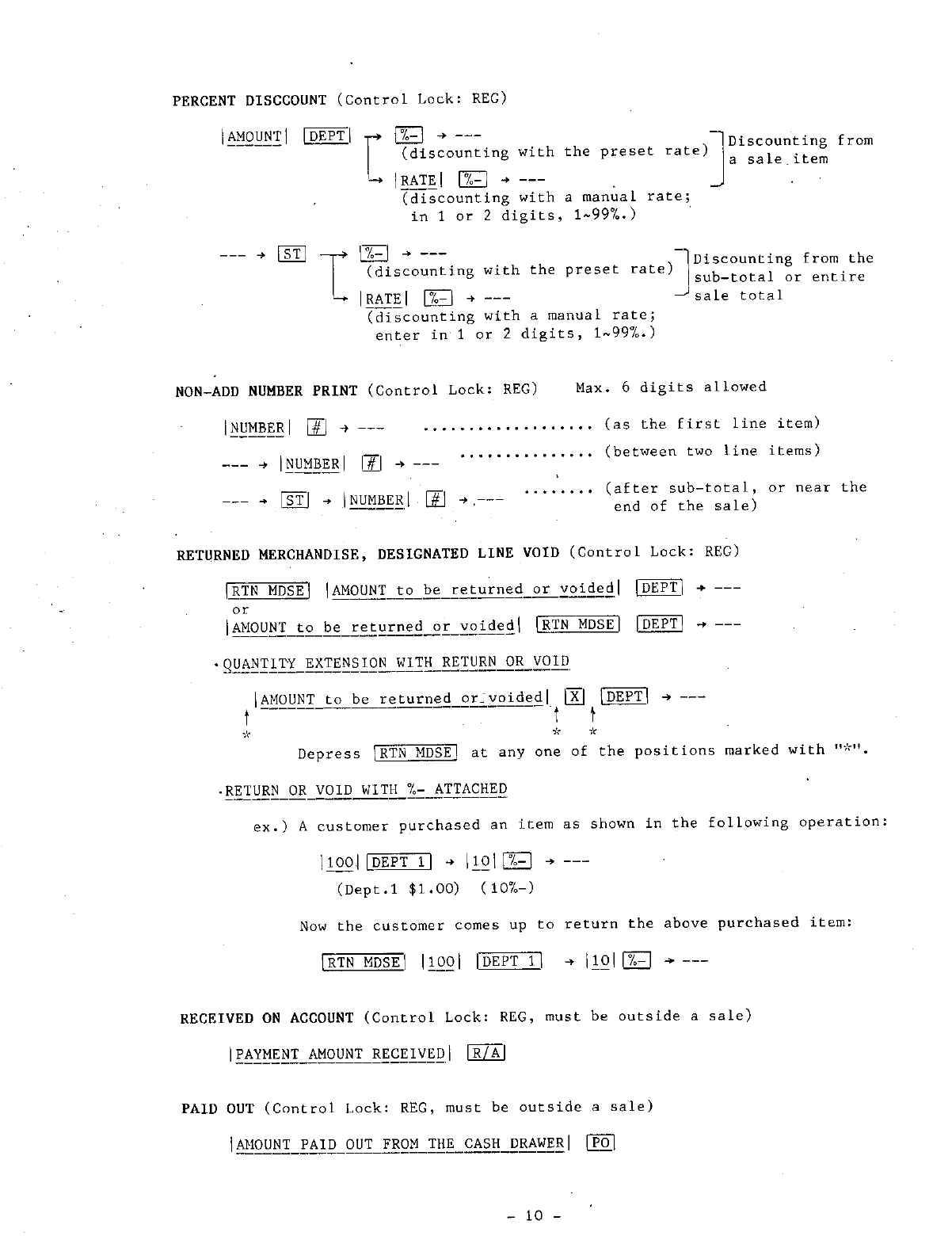 PERCENT DISCCOUNT (Control Lock: REG)

|AMOUNT| DEPT → %- → ---
(discounting with the preset rate)
→ |RATE| %- → ---
(discounting with a manual rate; in 1 or 2 digits, 1~99%.)
Discounting from a sale item

--- → ST → %- → ---
(discounting with the preset rate)
→ |RATE| %- → ---
(discounting with a manual rate; enter in 1 or 2 digits, 1~99%.)
Discounting from the sub-total or entire sale total

NON-ADD NUMBER PRINT (Control Lock: REG) Max. 6 digits allowed

|NUMBER| # → --- (as the first line item)

--- → |NUMBER| # → --- (between two line items)

--- → ST → |NUMBER| # → --- (after sub-total, or near the end of the sale)

RETURNED MERCHANDISE, DESIGNATED LINE VOID (Control Lock: REG)

RTN MDSE |AMOUNT to be returned or voided| DEPT → ---
or
|AMOUNT to be returned or voided| RTN MDSE DEPT → ---

•QUANTITY EXTENSION WITH RETURN OR VOID

|AMOUNT to be returned or voided| X DEPT → ---
↑ ↑ ↑
* * *

Depress RTN MDSE at any one of the positions marked with "*".

•RETURN OR VOID WITH %- ATTACHED

ex.) A customer purchased an item as shown in the following operation:

|100| DEPT 1 → |10| %- → ---
(Dept.1 $1.00) (10%-)

Now the customer comes up to return the above purchased item:

RTN MDSE |100| DEPT 1 → |10| %- → ---

RECEIVED ON ACCOUNT (Control Lock: REG, must be outside a sale)

|PAYMENT AMOUNT RECEIVED| R/A

PAID OUT (Control Lock: REG, must be outside a sale)

|AMOUNT PAID OUT FROM THE CASH DRAWER| PO

- 10 -